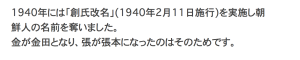 1940年には「創氏改名」(1940年2月11日施行)を実施し朝鮮人の名前を奪いました。
金が金田となり、張が張本になったのはそのためです。